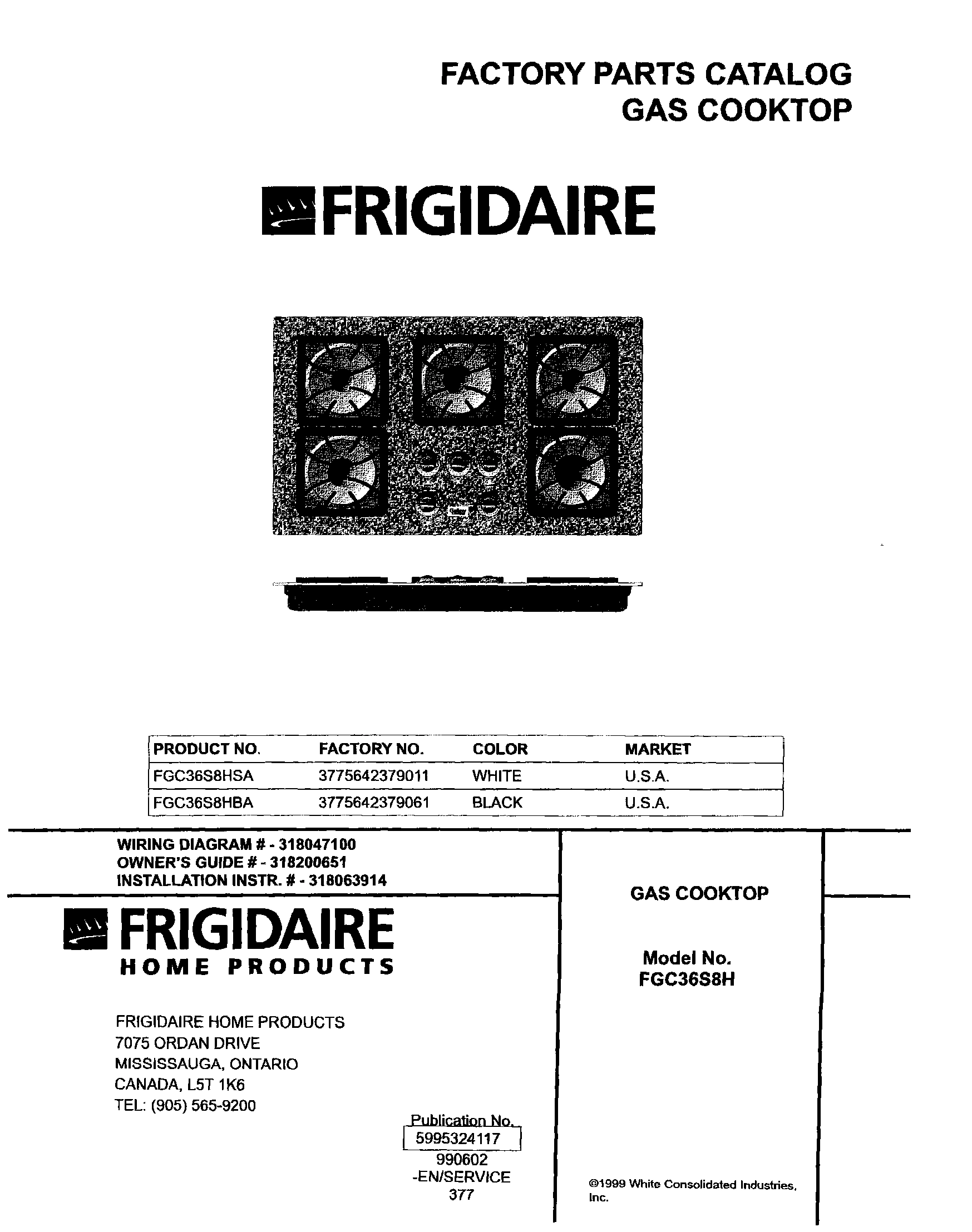 FACTORY PARTS CATALOG
GAS COOKTOP

FRIGIDAIRE

| PRODUCT NO. | FACTORY NO. | COLOR | MARKET |
|---|---|---|---|
| FGC36S8HSA | 3775642379011 | WHITE | U.S.A. |
| FGC36S8HBA | 3775642379061 | BLACK | U.S.A. |

WIRING DIAGRAM # - 318047100
OWNER'S GUIDE # - 318200651
INSTALLATION INSTR. # - 318063914

FRIGIDAIRE
HOME PRODUCTS

FRIGIDAIRE HOME PRODUCTS
7075 ORDAN DRIVE
MISSISSAUGA, ONTARIO
CANADA, L5T 1K6
TEL: (905) 565-9200

Publication No.
5995324117
990602
-EN/SERVICE
377

GAS COOKTOP

Model No.
FGC36S8H

©1999 White Consolidated Industries, Inc.